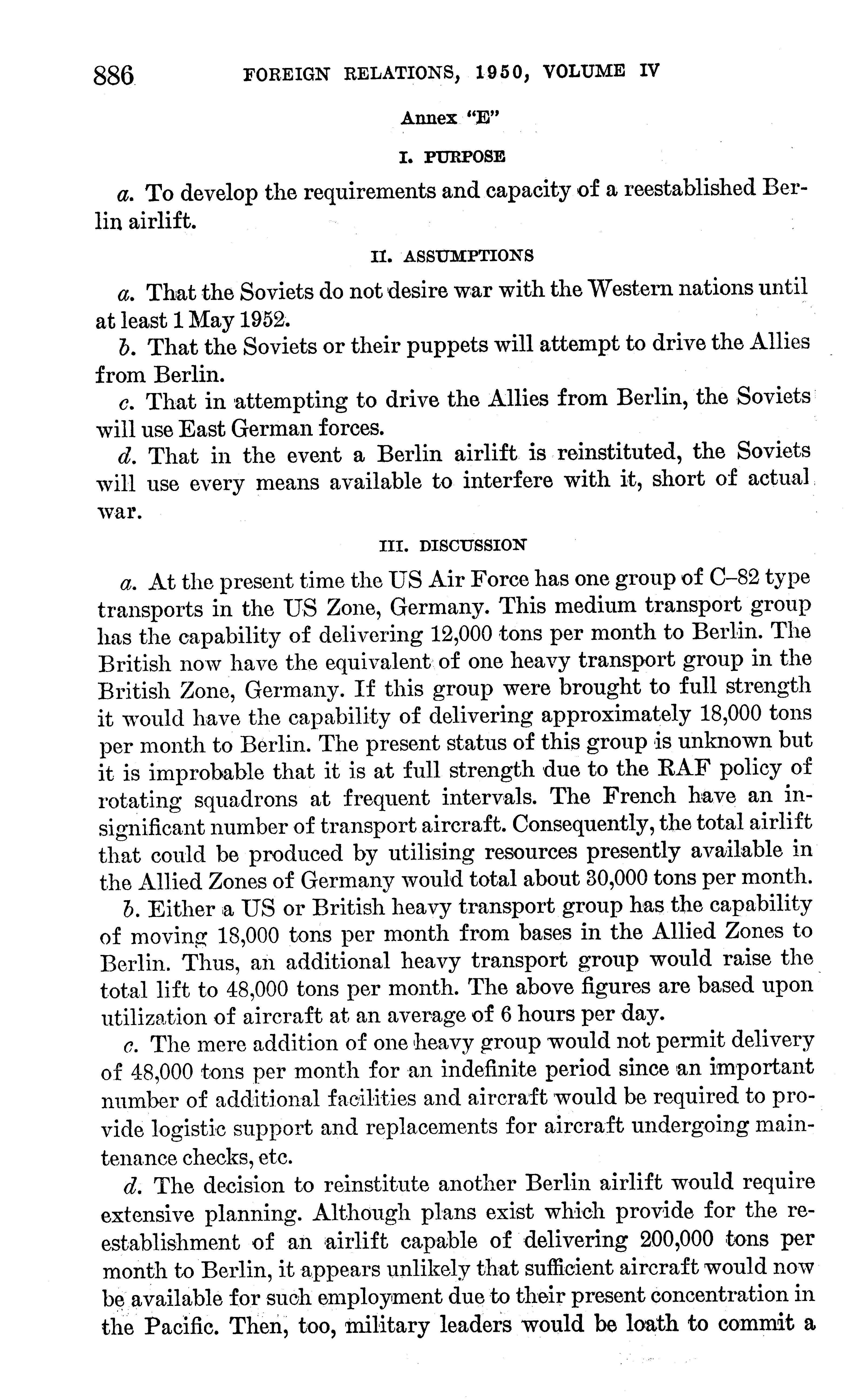 886 FOREIGN RELATIONS, 1950, VOLUME IV

Annex "E"

I. PURPOSE

a. To develop the requirements and capacity of a reestablished Berlin airlift.

II. ASSUMPTIONS

a. That the Soviets do not desire war with the Western nations until at least 1 May 1952.

b. That the Soviets or their puppets will attempt to drive the Allies from Berlin.

c. That in attempting to drive the Allies from Berlin, the Soviets will use East German forces.

d. That in the event a Berlin airlift is reinstituted, the Soviets will use every means available to interfere with it, short of actual war.

III. DISCUSSION

a. At the present time the US Air Force has one group of C–82 type transports in the US Zone, Germany. This medium transport group has the capability of delivering 12,000 tons per month to Berlin. The British now have the equivalent of one heavy transport group in the British Zone, Germany. If this group were brought to full strength it would have the capability of delivering approximately 18,000 tons per month to Berlin. The present status of this group is unknown but it is improbable that it is at full strength due to the RAF policy of rotating squadrons at frequent intervals. The French have an insignificant number of transport aircraft. Consequently, the total airlift that could be produced by utilising resources presently available in the Allied Zones of Germany would total about 30,000 tons per month.

b. Either a US or British heavy transport group has the capability of moving 18,000 tons per month from bases in the Allied Zones to Berlin. Thus, an additional heavy transport group would raise the total lift to 48,000 tons per month. The above figures are based upon utilization of aircraft at an average of 6 hours per day.

c. The mere addition of one heavy group would not permit delivery of 48,000 tons per month for an indefinite period since an important number of additional facilities and aircraft would be required to provide logistic support and replacements for aircraft undergoing maintenance checks, etc.

d. The decision to reinstitute another Berlin airlift would require extensive planning. Although plans exist which provide for the reestablishment of an airlift capable of delivering 200,000 tons per month to Berlin, it appears unlikely that sufficient aircraft would now be available for such employment due to their present concentration in the Pacific. Then, too, military leaders would be loath to commit a